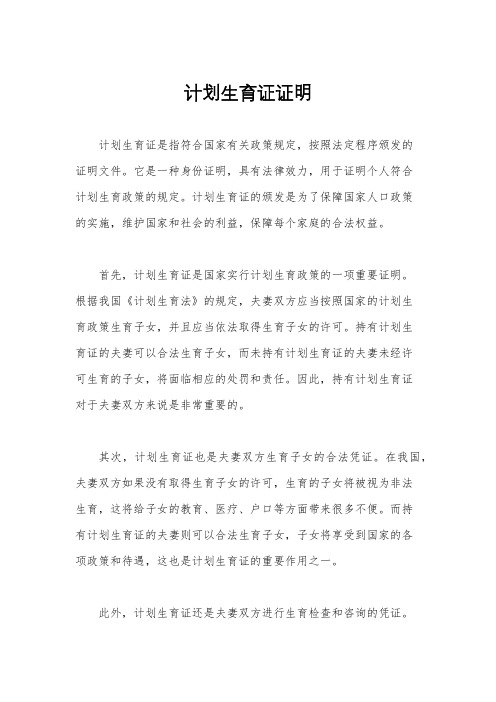 计划生育证证明

计划生育证是指符合国家有关政策规定，按照法定程序颁发的证明文件。它是一种身份证明，具有法律效力，用于证明个人符合计划生育政策的规定。计划生育证的颁发是为了保障国家人口政策的实施，维护国家和社会的利益，保障每个家庭的合法权益。

首先，计划生育证是国家实行计划生育政策的一项重要证明。根据我国《计划生育法》的规定，夫妻双方应当按照国家的计划生育政策生育子女，并且应当依法取得生育子女的许可。持有计划生育证的夫妻可以合法生育子女，而未持有计划生育证的夫妻未经许可生育的子女，将面临相应的处罚和责任。因此，持有计划生育证对于夫妻双方来说是非常重要的。

其次，计划生育证也是夫妻双方生育子女的合法凭证。在我国，夫妻双方如果没有取得生育子女的许可，生育的子女将被视为非法生育，这将给子女的教育、医疗、户口等方面带来很多不便。而持有计划生育证的夫妻则可以合法生育子女，子女将享受到国家的各项政策和待遇，这也是计划生育证的重要作用之一。

此外，计划生育证还是夫妻双方进行生育检查和咨询的凭证。